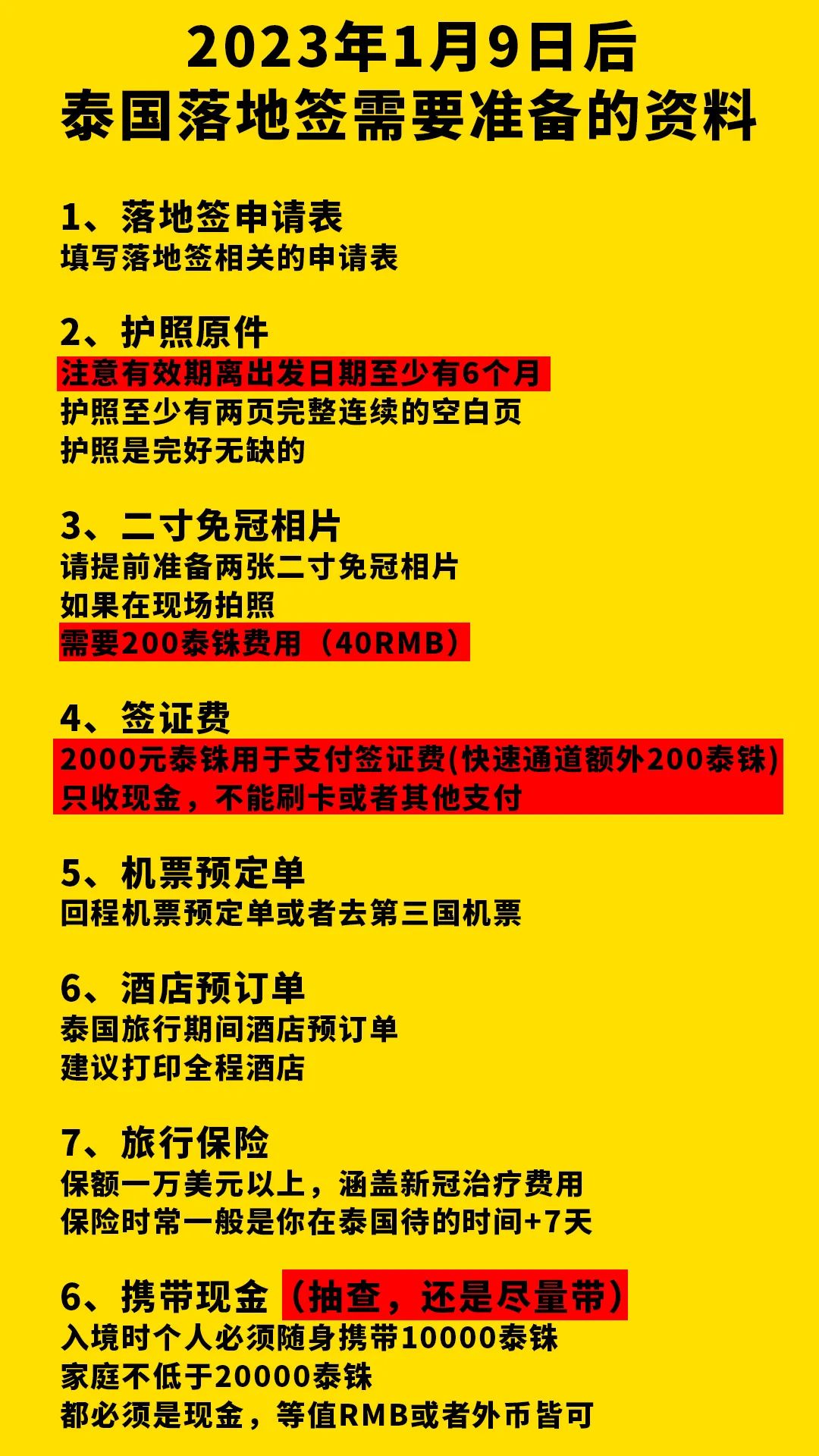 2023年1月9日后
泰国落地签需要准备的资料

1、落地签申请表
填写落地签相关的申请表

2、护照原件
注意有效期离出发日期至少有6个月
护照至少有两页完整连续的空白页
护照是完好无缺的

3、二寸免冠相片
请提前准备两张二寸免冠相片
如果在现场拍照
需要200泰铢费用（40RMB）

4、签证费
2000元泰铢用于支付签证费(快速通道额外200泰铢)
只收现金，不能刷卡或者其他支付

5、机票预定单
回程机票预定单或者去第三国机票

6、酒店预订单
泰国旅行期间酒店预订单
建议打印全程酒店

7、旅行保险
保额一万美元以上，涵盖新冠治疗费用
保险时常一般是你在泰国待的时间+7天

6、携带现金（抽查，还是尽量带）
入境时个人必须随身携带10000泰铢
家庭不低于20000泰铢
都必须是现金，等值RMB或者外币皆可